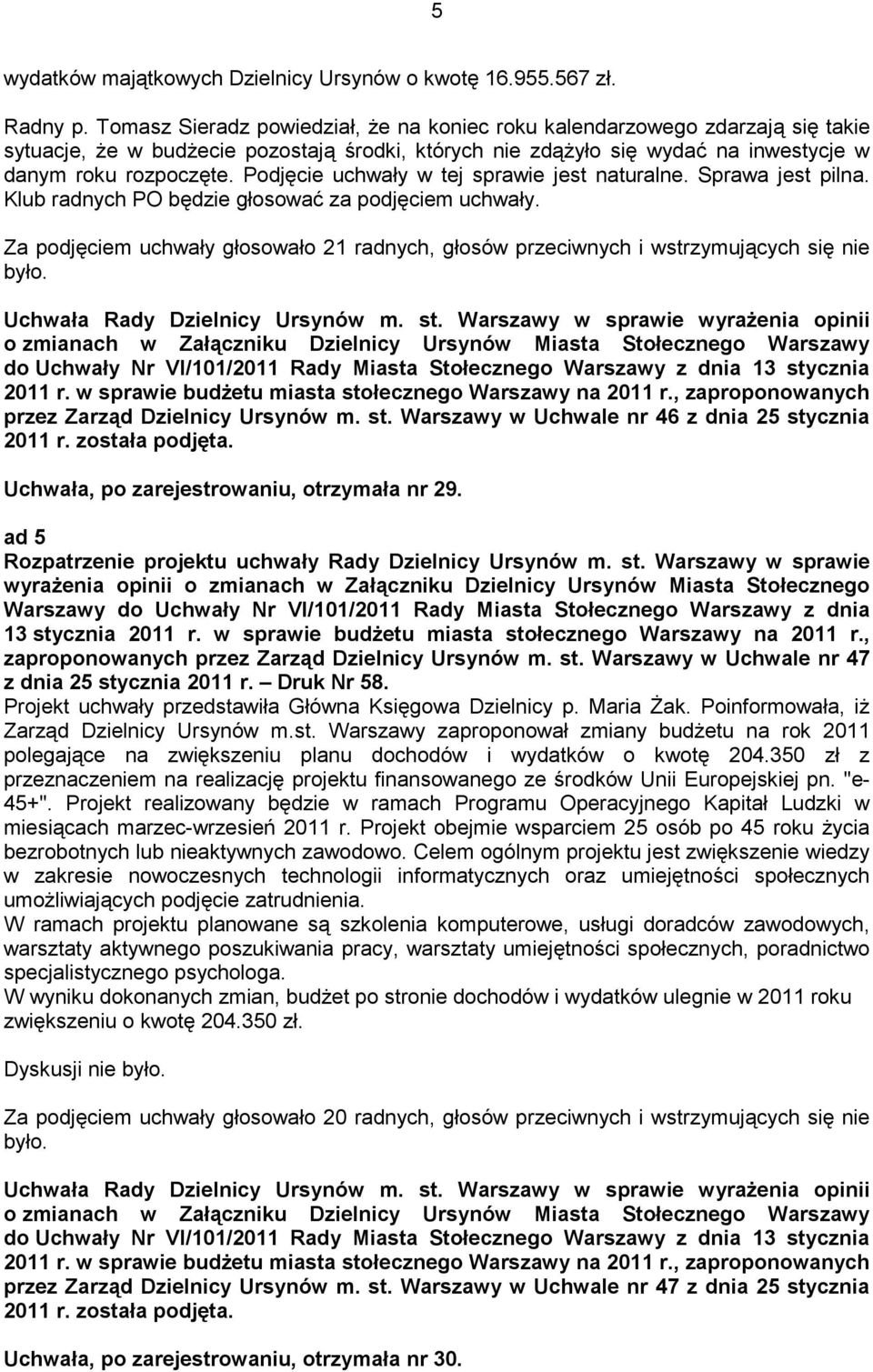 5

wydatków majątkowych Dzielnicy Ursynów o kwotę 16.955.567 zł.

Radny p. Tomasz Sieradz powiedział, że na koniec roku kalendarzowego zdarzają się takie sytuacje, że w budżecie pozostają środki, których nie zdążyło się wydać na inwestycje w danym roku rozpoczęte. Podjęcie uchwały w tej sprawie jest naturalne. Sprawa jest pilna. Klub radnych PO będzie głosować za podjęciem uchwały.

Za podjęciem uchwały głosowało 21 radnych, głosów przeciwnych i wstrzymujących się nie było.

Uchwała Rady Dzielnicy Ursynów m. st. Warszawy w sprawie wyrażenia opinii o zmianach w Załączniku Dzielnicy Ursynów Miasta Stołecznego Warszawy do Uchwały Nr VI/101/2011 Rady Miasta Stołecznego Warszawy z dnia 13 stycznia 2011 r. w sprawie budżetu miasta stołecznego Warszawy na 2011 r., zaproponowanych przez Zarząd Dzielnicy Ursynów m. st. Warszawy w Uchwale nr 46 z dnia 25 stycznia 2011 r. została podjęta.

Uchwała, po zarejestrowaniu, otrzymała nr 29.

ad 5
Rozpatrzenie projektu uchwały Rady Dzielnicy Ursynów m. st. Warszawy w sprawie wyrażenia opinii o zmianach w Załączniku Dzielnicy Ursynów Miasta Stołecznego Warszawy do Uchwały Nr VI/101/2011 Rady Miasta Stołecznego Warszawy z dnia 13 stycznia 2011 r. w sprawie budżetu miasta stołecznego Warszawy na 2011 r., zaproponowanych przez Zarząd Dzielnicy Ursynów m. st. Warszawy w Uchwale nr 47 z dnia 25 stycznia 2011 r. – Druk Nr 58.
Projekt uchwały przedstawiła Główna Księgowa Dzielnicy p. Maria Żak. Poinformowała, iż Zarząd Dzielnicy Ursynów m.st. Warszawy zaproponował zmiany budżetu na rok 2011 polegające na zwiększeniu planu dochodów i wydatków o kwotę 204.350 zł z przeznaczeniem na realizację projektu finansowanego ze środków Unii Europejskiej pn. "e-45+". Projekt realizowany będzie w ramach Programu Operacyjnego Kapitał Ludzki w miesiącach marzec-wrzesień 2011 r. Projekt obejmie wsparciem 25 osób po 45 roku życia bezrobotnych lub nieaktywnych zawodowo. Celem ogólnym projektu jest zwiększenie wiedzy w zakresie nowoczesnych technologii informatycznych oraz umiejętności społecznych umożliwiających podjęcie zatrudnienia.
W ramach projektu planowane są szkolenia komputerowe, usługi doradców zawodowych, warsztaty aktywnego poszukiwania pracy, warsztaty umiejętności społecznych, poradnictwo specjalistycznego psychologa.
W wyniku dokonanych zmian, budżet po stronie dochodów i wydatków ulegnie w 2011 roku zwiększeniu o kwotę 204.350 zł.

Dyskusji nie było.

Za podjęciem uchwały głosowało 20 radnych, głosów przeciwnych i wstrzymujących się nie było.

Uchwała Rady Dzielnicy Ursynów m. st. Warszawy w sprawie wyrażenia opinii o zmianach w Załączniku Dzielnicy Ursynów Miasta Stołecznego Warszawy do Uchwały Nr VI/101/2011 Rady Miasta Stołecznego Warszawy z dnia 13 stycznia 2011 r. w sprawie budżetu miasta stołecznego Warszawy na 2011 r., zaproponowanych przez Zarząd Dzielnicy Ursynów m. st. Warszawy w Uchwale nr 47 z dnia 25 stycznia 2011 r. została podjęta.

Uchwała, po zarejestrowaniu, otrzymała nr 30.